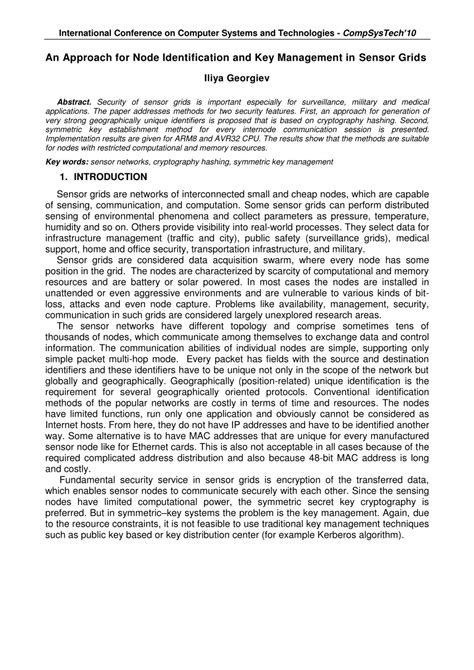 International Conference on Computer Systems and Technologies - CompSysTech'10

An Approach for Node Identification and Key Management in Sensor Grids

Iliya Georgiev

Abstract. Security of sensor grids is important especially for surveillance, military and medical applications. The paper addresses methods for two security features. First, an approach for generation of very strong geographically unique identifiers is proposed that is based on cryptography hashing. Second, symmetric key establishment method for every internode communication session is presented. Implementation results are given for ARM8 and AVR32 CPU. The results show that the methods are suitable for nodes with restricted computational and memory resources.

Key words: sensor networks, cryptography hashing, symmetric key management

1. INTRODUCTION

Sensor grids are networks of interconnected small and cheap nodes, which are capable of sensing, communication, and computation. Some sensor grids can perform distributed sensing of environmental phenomena and collect parameters as pressure, temperature, humidity and so on. Others provide visibility into real-world processes. They select data for infrastructure management (traffic and city), public safety (surveillance grids), medical support, home and office security, transportation infrastructure, and military.

Sensor grids are considered data acquisition swarm, where every node has some position in the grid. The nodes are characterized by scarcity of computational and memory resources and are battery or solar powered. In most cases the nodes are installed in unattended or even aggressive environments and are vulnerable to various kinds of bit-loss, attacks and even node capture. Problems like availability, management, security, communication in such grids are considered largely unexplored research areas.

The sensor networks have different topology and comprise sometimes tens of thousands of nodes, which communicate among themselves to exchange data and control information. The communication abilities of individual nodes are simple, supporting only simple packet multi-hop mode. Every packet has fields with the source and destination identifiers and these identifiers have to be unique not only in the scope of the network but globally and geographically. Geographically (position-related) unique identification is the requirement for several geographically oriented protocols. Conventional identification methods of the popular networks are costly in terms of time and resources. The nodes have limited functions, run only one application and obviously cannot be considered as Internet hosts. From here, they do not have IP addresses and have to be identified another way. Some alternative is to have MAC addresses that are unique for every manufactured sensor node like for Ethernet cards. This is also not acceptable in all cases because of the required complicated address distribution and also because 48-bit MAC address is long and costly.

Fundamental security service in sensor grids is encryption of the transferred data, which enables sensor nodes to communicate securely with each other. Since the sensing nodes have limited computational power, the symmetric secret key cryptography is preferred. But in symmetric–key systems the problem is the key management. Again, due to the resource constraints, it is not feasible to use traditional key management techniques such as public key based or key distribution center (for example Kerberos algorithm).